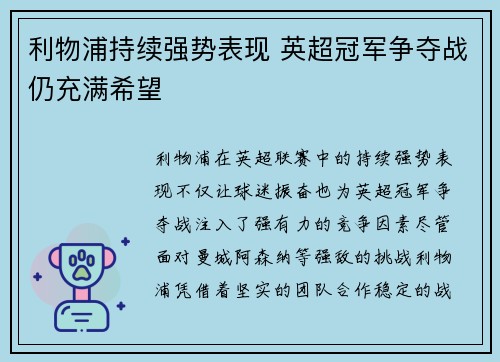 利物浦持续强势表现 英超冠军争夺战仍充满希望

利物浦在英超联赛中的持续强势表现不仅让球迷振奋也为英超冠军争夺战注入了强有力的竞争因素尽管面对曼城阿森纳等强敌的挑战利物浦凭借着坚实的团队合作稳定的战